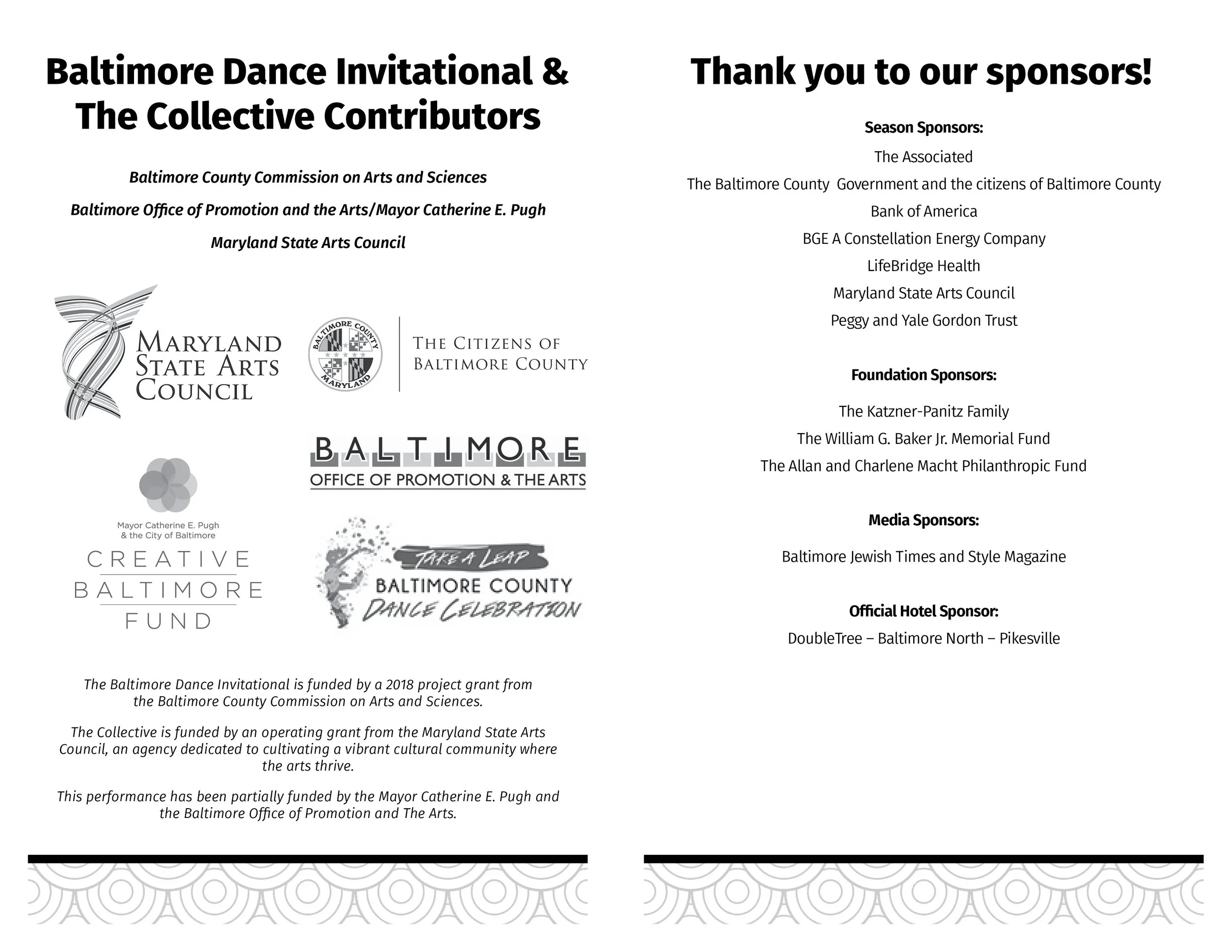 Baltimore Dance Invitational & The Collective Contributors

Baltimore County Commission on Arts and Sciences

Baltimore Office of Promotion and the Arts/Mayor Catherine E. Pugh

Maryland State Arts Council

MARYLAND STATE ARTS COUNCIL

BALTIMORE COUNTY MARYLAND

THE CITIZENS OF BALTIMORE COUNTY

BALTIMORE OFFICE OF PROMOTION & THE ARTS

Mayor Catherine E. Pugh & the City of Baltimore
CREATIVE BALTIMORE FUND

TAKE A LEAP
BALTIMORE COUNTY DANCE CELEBRATION

The Baltimore Dance Invitational is funded by a 2018 project grant from the Baltimore County Commission on Arts and Sciences.

The Collective is funded by an operating grant from the Maryland State Arts Council, an agency dedicated to cultivating a vibrant cultural community where the arts thrive.

This performance has been partially funded by the Mayor Catherine E. Pugh and the Baltimore Office of Promotion and The Arts.

Thank you to our sponsors!

Season Sponsors:

The Associated

The Baltimore County Government and the citizens of Baltimore County

Bank of America

BGE A Constellation Energy Company

LifeBridge Health

Maryland State Arts Council

Peggy and Yale Gordon Trust

Foundation Sponsors:

The Katzner-Panitz Family

The William G. Baker Jr. Memorial Fund

The Allan and Charlene Macht Philanthropic Fund

Media Sponsors:

Baltimore Jewish Times and Style Magazine

Official Hotel Sponsor:

DoubleTree – Baltimore North – Pikesville